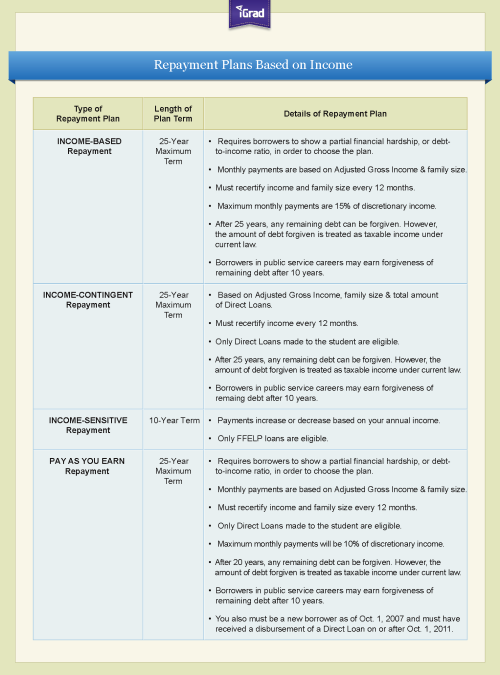 iGrad

Repayment Plans Based on Income

| Type of Repayment Plan | Length of Plan Term | Details of Repayment Plan |
|---|---|---|
| INCOME-BASED Repayment | 25-Year Maximum Term | • Requires borrowers to show a partial financial hardship, or debt-to-income ratio, in order to choose the plan. • Monthly payments are based on Adjusted Gross Income & family size. • Must recertify income and family size every 12 months. • Maximum monthly payments are 15% of discretionary income. • After 25 years, any remaining debt can be forgiven. However, the amount of debt forgiven is treated as taxable income under current law. • Borrowers in public service careers may earn forgiveness of remaining debt after 10 years. |
| INCOME-CONTINGENT Repayment | 25-Year Maximum Term | • Based on Adjusted Gross Income, family size & total amount of Direct Loans. • Must recertify income every 12 months. • Only Direct Loans made to the student are eligible. • After 25 years, any remaining debt can be forgiven. However, the amount of debt forgiven is treated as taxable income under current law. • Borrowers in public service careers may earn forgiveness of remaing debt after 10 years. |
| INCOME-SENSITIVE Repayment | 10-Year Term | • Payments increase or decrease based on your annual income. • Only FFELP loans are eligible. |
| PAY AS YOU EARN Repayment | 25-Year Maximum Term | • Requires borrowers to show a partial financial hardship, or debt-to-income ratio, in order to choose the plan. • Monthly payments are based on Adjusted Gross Income & family size. • Must recertify income and family size every 12 months. • Only Direct Loans made to the student are eligible. • Maximum monthly payments will be 10% of discretionary income. • After 20 years, any remaining debt can be forgiven. However, the amount of debt forgiven is treated as taxable income under current law. • Borrowers in public service careers may earn forgiveness of remaining debt after 10 years. • You also must be a new borrower as of Oct. 1, 2007 and must have received a disbursement of a Direct Loan on or after Oct. 1, 2011. |